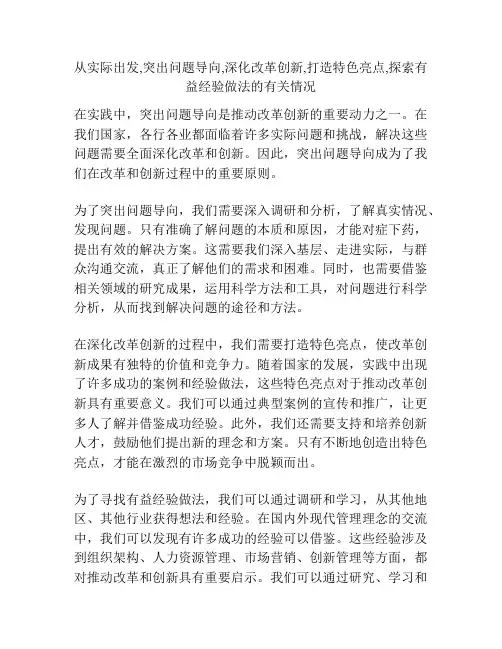 从实际出发,突出问题导向,深化改革创新,打造特色亮点,探索有益经验做法的有关情况

在实践中，突出问题导向是推动改革创新的重要动力之一。在我们国家，各行各业都面临着许多实际问题和挑战，解决这些问题需要全面深化改革和创新。因此，突出问题导向成为了我们在改革和创新过程中的重要原则。

为了突出问题导向，我们需要深入调研和分析，了解真实情况、发现问题。只有准确了解问题的本质和原因，才能对症下药，提出有效的解决方案。这需要我们深入基层、走进实际，与群众沟通交流，真正了解他们的需求和困难。同时，也需要借鉴相关领域的研究成果，运用科学方法和工具，对问题进行科学分析，从而找到解决问题的途径和方法。

在深化改革创新的过程中，我们需要打造特色亮点，使改革创新成果有独特的价值和竞争力。随着国家的发展，实践中出现了许多成功的案例和经验做法，这些特色亮点对于推动改革创新具有重要意义。我们可以通过典型案例的宣传和推广，让更多人了解并借鉴成功经验。此外，我们还需要支持和培养创新人才，鼓励他们提出新的理念和方案。只有不断地创造出特色亮点，才能在激烈的市场竞争中脱颖而出。

为了寻找有益经验做法，我们可以通过调研和学习，从其他地区、其他行业获得想法和经验。在国内外现代管理理念的交流中，我们可以发现有许多成功的经验可以借鉴。这些经验涉及到组织架构、人力资源管理、市场营销、创新管理等方面，都对推动改革和创新具有重要启示。我们可以通过研究、学习和